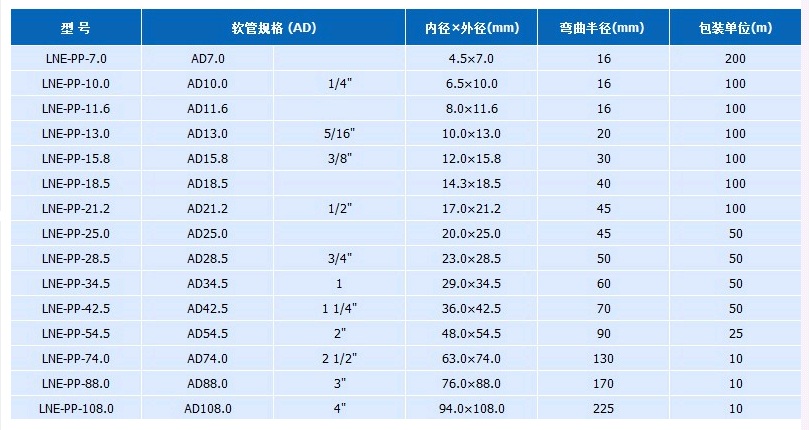 | 型 号 | 软管规格 (AD) | | 内径×外径(mm) | 弯曲半径(mm) | 包装单位(m) |
|---|---|---|---|---|---|
| LNE-PP-7.0 | AD7.0 | | 4.5×7.0 | 16 | 200 |
| LNE-PP-10.0 | AD10.0 | 1/4" | 6.5×10.0 | 16 | 100 |
| LNE-PP-11.6 | AD11.6 | | 8.0×11.6 | 16 | 100 |
| LNE-PP-13.0 | AD13.0 | 5/16" | 10.0×13.0 | 20 | 100 |
| LNE-PP-15.8 | AD15.8 | 3/8" | 12.0×15.8 | 30 | 100 |
| LNE-PP-18.5 | AD18.5 | | 14.3×18.5 | 40 | 100 |
| LNE-PP-21.2 | AD21.2 | 1/2" | 17.0×21.2 | 45 | 100 |
| LNE-PP-25.0 | AD25.0 | | 20.0×25.0 | 45 | 50 |
| LNE-PP-28.5 | AD28.5 | 3/4" | 23.0×28.5 | 50 | 50 |
| LNE-PP-34.5 | AD34.5 | 1 | 29.0×34.5 | 60 | 50 |
| LNE-PP-42.5 | AD42.5 | 1 1/4" | 36.0×42.5 | 70 | 50 |
| LNE-PP-54.5 | AD54.5 | 2" | 48.0×54.5 | 90 | 25 |
| LNE-PP-74.0 | AD74.0 | 2 1/2" | 63.0×74.0 | 130 | 10 |
| LNE-PP-88.0 | AD88.0 | 3" | 76.0×88.0 | 170 | 10 |
| LNE-PP-108.0 | AD108.0 | 4" | 94.0×108.0 | 225 | 10 |